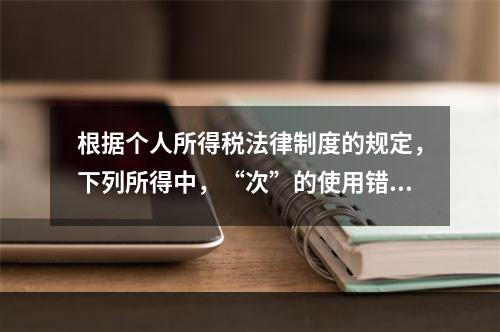 根据个人所得税法律制度的规定，下列所得中，“次”的使用错...